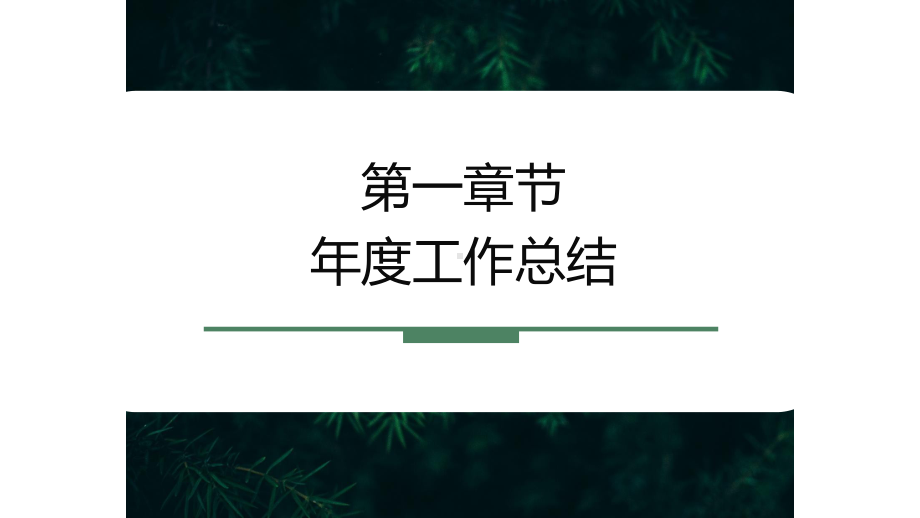 第一章节
年度工作总结